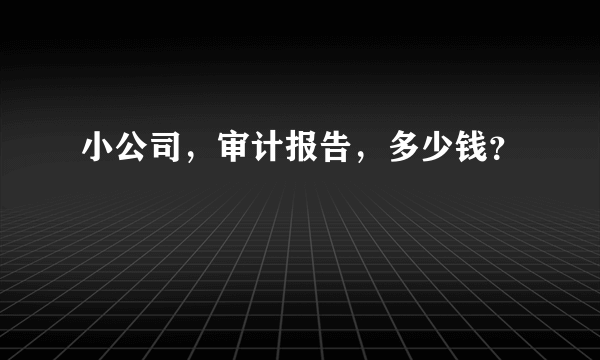 小公司，审计报告，多少钱?